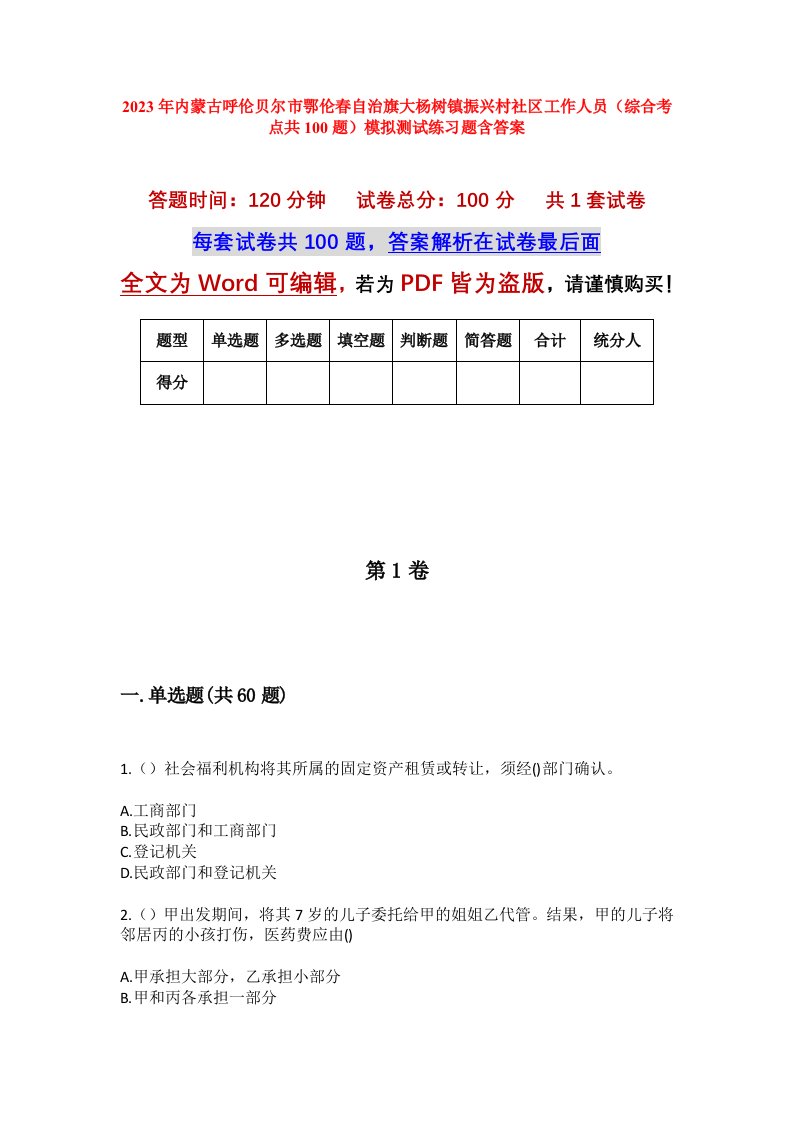 2023年内蒙古呼伦贝尔市鄂伦春自治旗大杨树镇振兴村社区工作人员（综合考点共100题）模拟测试练习题含答案

答题时间：120分钟　试卷总分：100分　共1套试卷

每套试卷共100题，答案解析在试卷最后面

全文为Word可编辑，若为PDF皆为盗版，请谨慎购买！

| 题型 | 单选题 | 多选题 | 填空题 | 判断题 | 简答题 | 合计 | 统分人 |
|---|---|---|---|---|---|---|---|
| 得分 | | | | | | | |

第1卷

一.单选题(共60题)

1.（）社会福利机构将其所属的固定资产租赁或转让，须经()部门确认。

A.工商部门
B.民政部门和工商部门
C.登记机关
D.民政部门和登记机关

2.（）甲出发期间，将其7岁的儿子委托给甲的姐姐乙代管。结果，甲的儿子将邻居丙的小孩打伤，医药费应由()

A.甲承担大部分，乙承担小部分
B.甲和丙各承担一部分